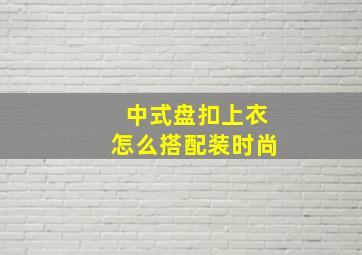 中式盘扣上衣
怎么搭配装时尚